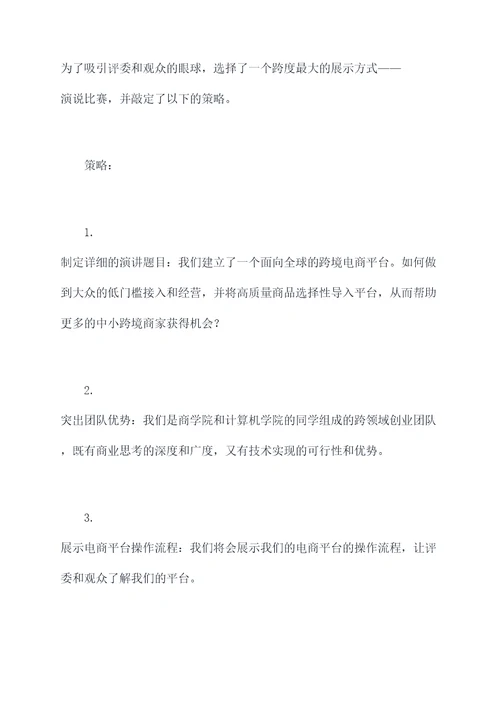 为了吸引评委和观众的眼球，选择了一个跨度最大的展示方式——演说比赛，并敲定了以下的策略。

策略：

1.
制定详细的演讲题目：我们建立了一个面向全球的跨境电商平台。如何做到大众的低门槛接入和经营，并将高质量商品选择性导入平台，从而帮助更多的中小跨境商家获得机会？

2.
突出团队优势：我们是商学院和计算机学院的同学组成的跨领域创业团队，既有商业思考的深度和广度，又有技术实现的可行性和优势。

3.
展示电商平台操作流程：我们将会展示我们的电商平台的操作流程，让评委和观众了解我们的平台。